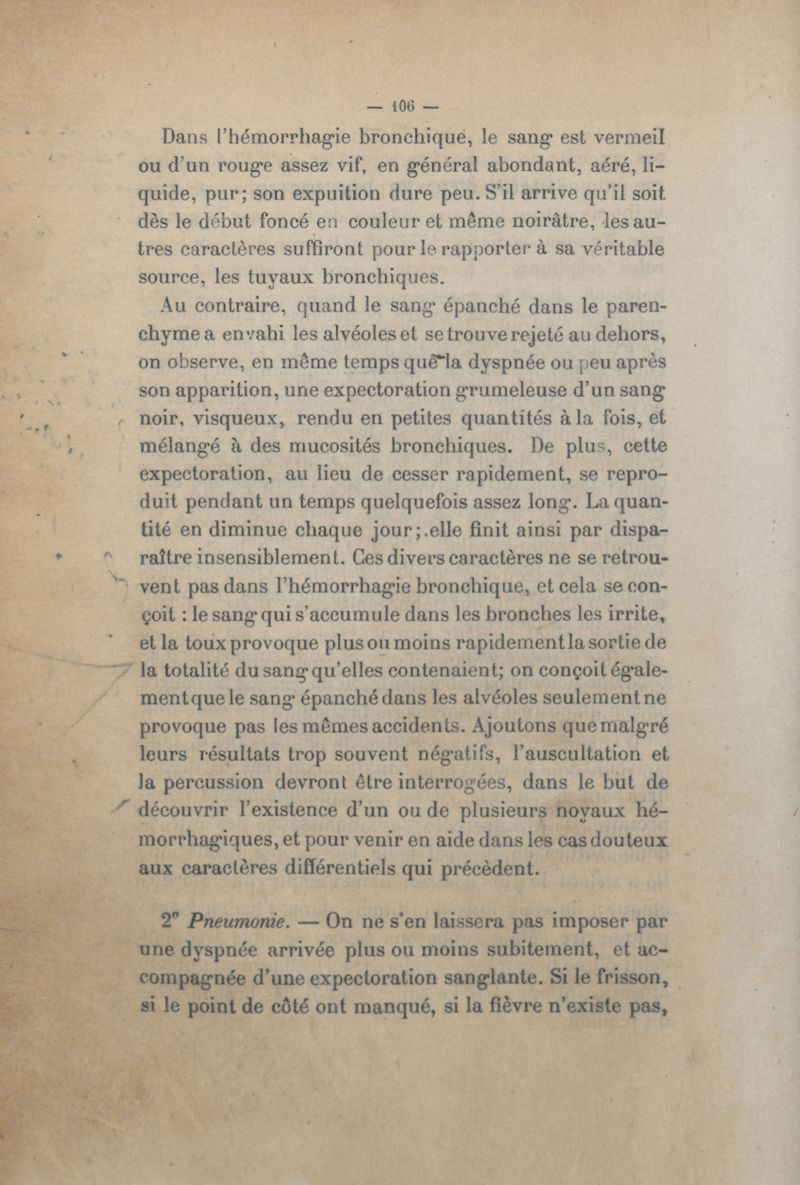 — 106 —

Dans l'hémorrhagie bronchique, le sang est vermeil ou d'un rouge assez vif, en général abondant, aéré, liquide, pur; son expuition dure peu. S'il arrive qu'il soit dès le début foncé en couleur et même noirâtre, les autres caractères suffiront pour le rapporter à sa véritable source, les tuyaux bronchiques.

Au contraire, quand le sang épanché dans le parenchyme a envahi les alvéoles et se trouve rejeté au dehors, on observe, en même temps que la dyspnée ou peu après son apparition, une expectoration grumeleuse d'un sang noir, visqueux, rendu en petites quantités à la fois, et mélangé à des mucosités bronchiques. De plus, cette expectoration, au lieu de cesser rapidement, se reproduit pendant un temps quelquefois assez long. La quantité en diminue chaque jour;.elle finit ainsi par disparaître insensiblement. Ces divers caractères ne se retrouvent pas dans l'hémorrhagie bronchique, et cela se conçoit : le sang qui s'accumule dans les bronches les irrite, et la toux provoque plus ou moins rapidement la sortie de la totalité du sang qu'elles contenaient; on conçoit également que le sang épanché dans les alvéoles seulement ne provoque pas les mêmes accidents. Ajoutons que malgré leurs résultats trop souvent négatifs, l'auscultation et la percussion devront être interrogées, dans le but de découvrir l'existence d'un ou de plusieurs noyaux hémorrhagiques, et pour venir en aide dans les cas douteux aux caractères différentiels qui précèdent.

2° Pneumonie. — On ne s'en laissera pas imposer par une dyspnée arrivée plus ou moins subitement, et accompagnée d'une expectoration sanglante. Si le frisson, si le point de côté ont manqué, si la fièvre n'existe pas,